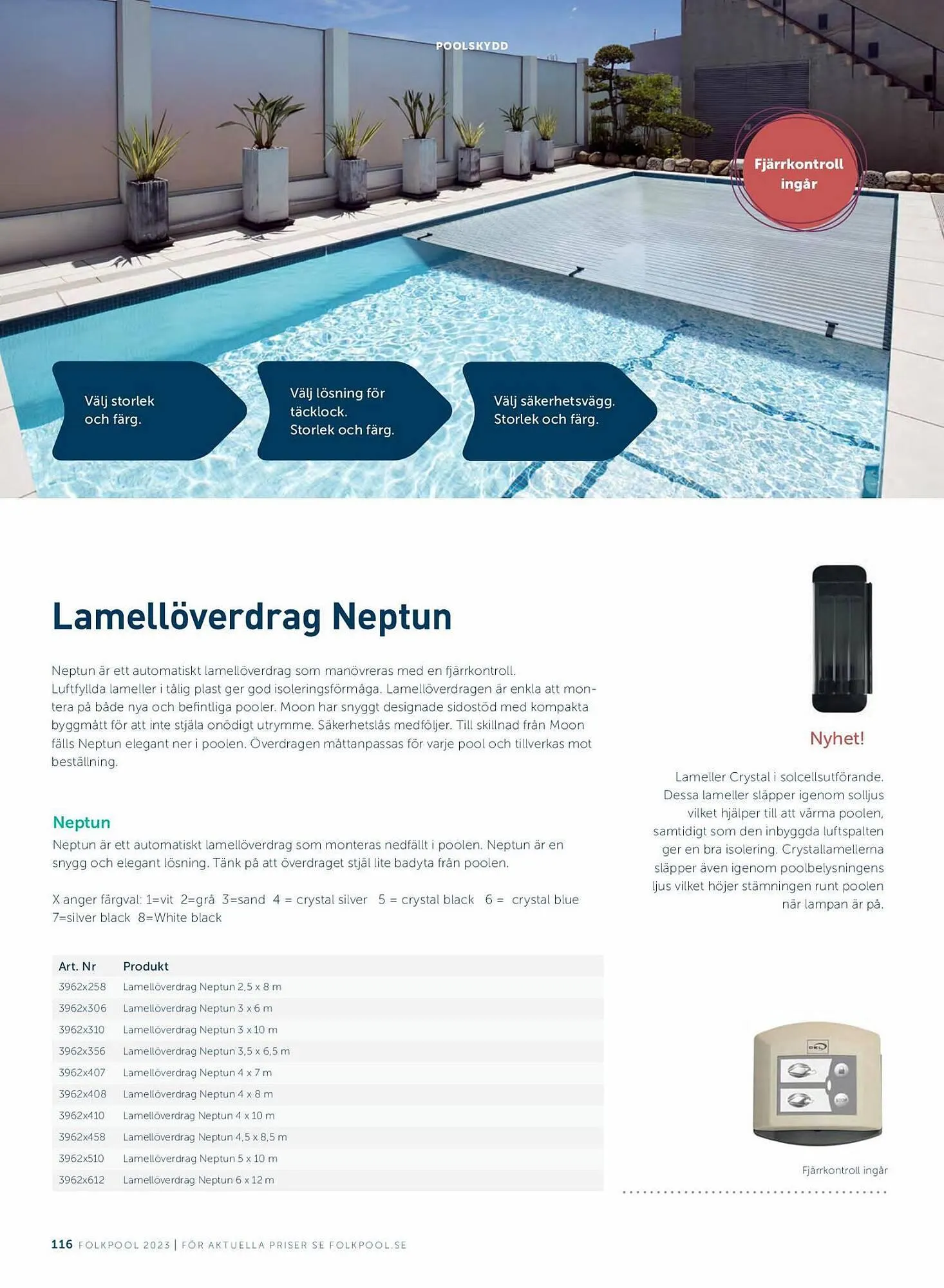 POOLSKYDD

Fjärrkontroll ingår

Välj storlek och färg.

Välj lösning för täcklock. Storlek och färg.

Välj säkerhetsvägg. Storlek och färg.

Lamellöverdrag Neptun

Neptun är ett automatiskt lamellöverdrag som manövreras med en fjärrkontroll. Luftfyllda lameller i tålig plast ger god isoleringsförmåga. Lamellöverdragen är enkla att montera på både nya och befintliga pooler. Moon har snyggt designade sidostöd med kompakta byggmått för att inte stjäla onödigt utrymme. Säkerhetslås medföljer. Till skillnad från Moon fälls Neptun elegant ner i poolen. Överdragen måttanpassas för varje pool och tillverkas mot beställning.

Neptun
Neptun är ett automatiskt lamellöverdrag som monteras nedfällt i poolen. Neptun är en snygg och elegant lösning. Tänk på att överdraget stjäl lite badyta från poolen.

X anger färgval: 1=vit 2=grå 3=sand 4 = crystal silver 5 = crystal black 6 = crystal blue 7=silver black 8=White black

| Art. Nr | Produkt |
|---|---|
| 3962x258 | Lamellöverdrag Neptun 2,5 x 8 m |
| 3962x306 | Lamellöverdrag Neptun 3 x 6 m |
| 3962x310 | Lamellöverdrag Neptun 3 x 10 m |
| 3962x356 | Lamellöverdrag Neptun 3,5 x 6,5 m |
| 3962x407 | Lamellöverdrag Neptun 4 x 7 m |
| 3962x408 | Lamellöverdrag Neptun 4 x 8 m |
| 3962x410 | Lamellöverdrag Neptun 4 x 10 m |
| 3962x458 | Lamellöverdrag Neptun 4,5 x 8,5 m |
| 3962x510 | Lamellöverdrag Neptun 5 x 10 m |
| 3962x612 | Lamellöverdrag Neptun 6 x 12 m |

Nyhet!

Lameller Crystal i solcellsutförande. Dessa lameller släpper igenom solljus vilket hjälper till att värma poolen, samtidigt som den inbyggda luftspalten ger en bra isolering. Crystallamellerna släpper även igenom poolbelysningens ljus vilket höjer stämningen runt poolen när lampan är på.

STOP

Fjärrkontroll ingår

116 FOLKPOOL 2023 | FÖR AKTUELLA PRISER SE FOLKPOOL.SE